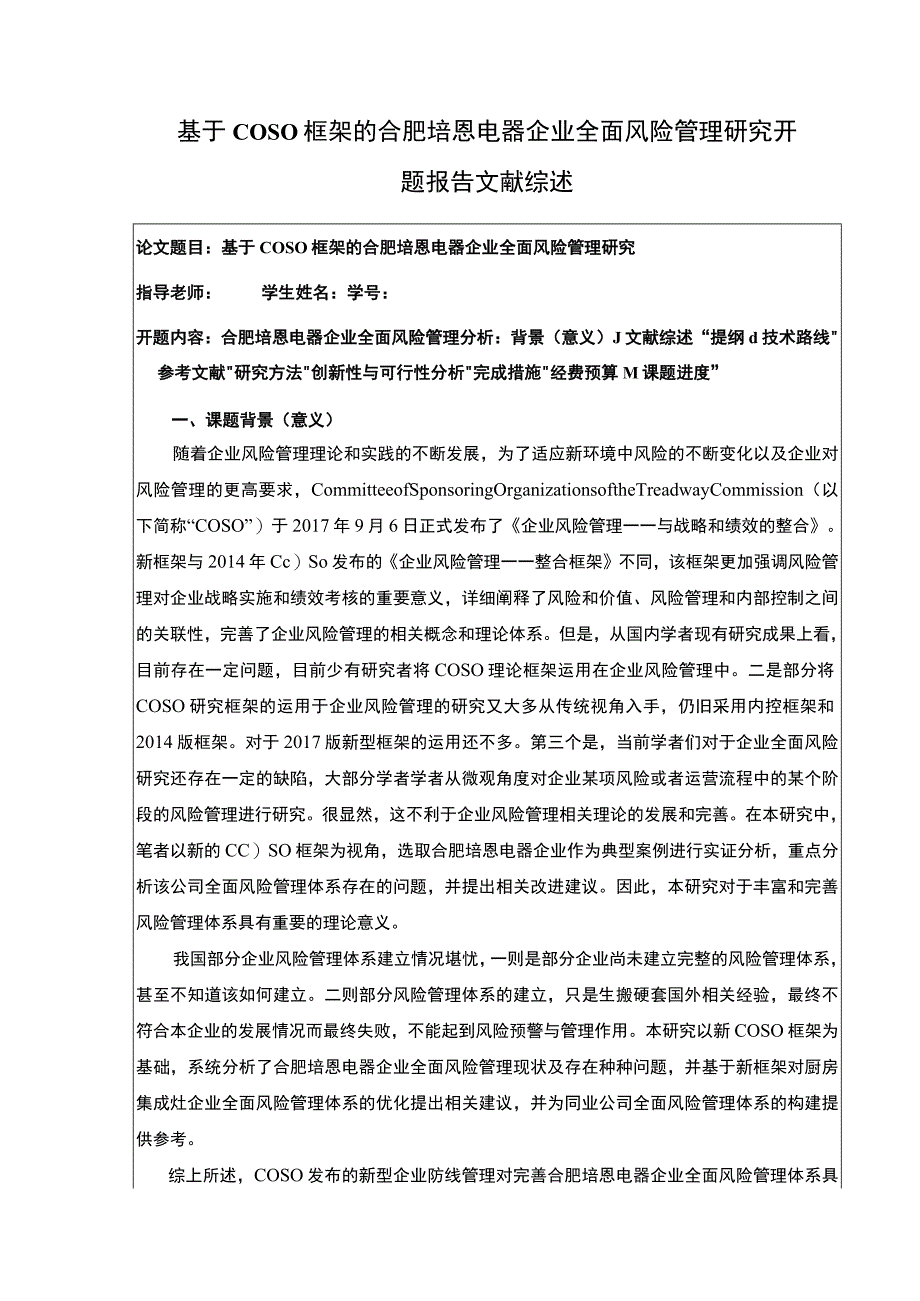 基于COSO框架的合肥培恩电器企业全面风险管理研究开题报告文献综述

论文题目：基于COSO框架的合肥培恩电器企业全面风险管理研究

指导老师： 学生姓名：学号：

开题内容：合肥培恩电器企业全面风险管理分析：背景（意义）J文献综述“提纲d技术路线"参考文献"研究方法"创新性与可行性分析"完成措施"经费预算M课题进度”

一、课题背景（意义）

随着企业风险管理理论和实践的不断发展，为了适应新环境中风险的不断变化以及企业对风险管理的更高要求，CommitteeofSponsoringOrganizationsoftheTreadwayCommission（以下简称“COSO”）于2017年9月6日正式发布了《企业风险管理一一与战略和绩效的整合》。新框架与2014年Cc）So发布的《企业风险管理一一整合框架》不同，该框架更加强调风险管理对企业战略实施和绩效考核的重要意义，详细阐释了风险和价值、风险管理和内部控制之间的关联性，完善了企业风险管理的相关概念和理论体系。但是，从国内学者现有研究成果上看，目前存在一定问题，目前少有研究者将COSO理论框架运用在企业风险管理中。二是部分将COSO研究框架的运用于企业风险管理的研究又大多从传统视角入手，仍旧采用内控框架和2014版框架。对于2017版新型框架的运用还不多。第三个是，当前学者们对于企业全面风险研究还存在一定的缺陷，大部分学者学者从微观角度对企业某项风险或者运营流程中的某个阶段的风险管理进行研究。很显然，这不利于企业风险管理相关理论的发展和完善。在本研究中，笔者以新的CC）SO框架为视角，选取合肥培恩电器企业作为典型案例进行实证分析，重点分析该公司全面风险管理体系存在的问题，并提出相关改进建议。因此，本研究对于丰富和完善风险管理体系具有重要的理论意义。

我国部分企业风险管理体系建立情况堪忧，一则是部分企业尚未建立完整的风险管理体系，甚至不知道该如何建立。二则部分风险管理体系的建立，只是生搬硬套国外相关经验，最终不符合本企业的发展情况而最终失败，不能起到风险预警与管理作用。本研究以新COSO框架为基础，系统分析了合肥培恩电器企业全面风险管理现状及存在种种问题，并基于新框架对厨房集成灶企业全面风险管理体系的优化提出相关建议，并为同业公司全面风险管理体系的构建提供参考。

综上所述，COSO发布的新型企业防线管理对完善合肥培恩电器企业全面风险管理体系具